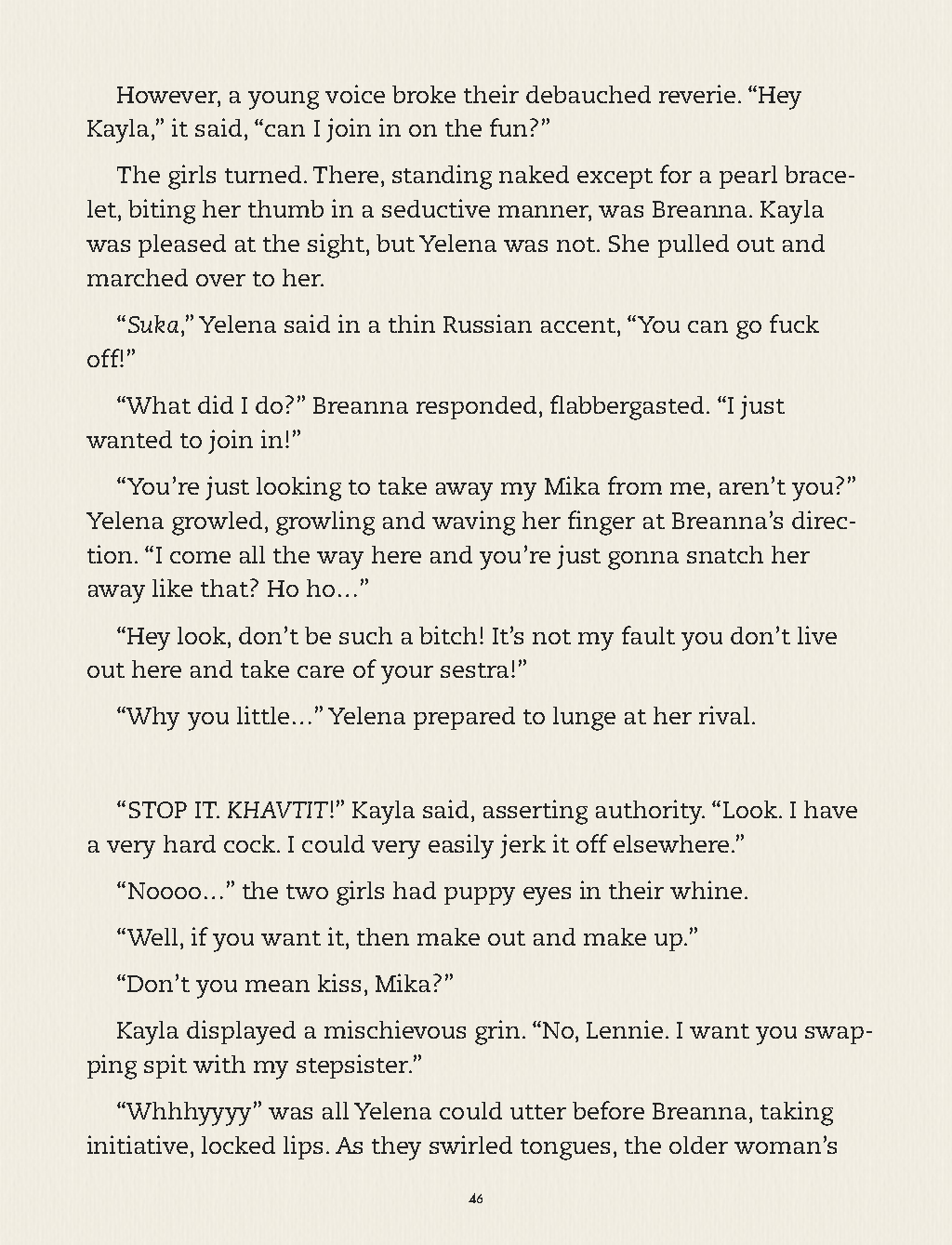 However, a young voice broke their debauched reverie. “Hey Kayla,” it said, “can I join in on the fun?”

The girls turned. There, standing naked except for a pearl bracelet, biting her thumb in a seductive manner, was Breanna. Kayla was pleased at the sight, but Yelena was not. She pulled out and marched over to her.

“Suka,” Yelena said in a thin Russian accent, “You can go fuck off!”

“What did I do?” Breanna responded, flabbergasted. “I just wanted to join in!”

“You’re just looking to take away my Mika from me, aren’t you?” Yelena growled, growling and waving her finger at Breanna’s direction. “I come all the way here and you’re just gonna snatch her away like that? Ho ho…”

“Hey look, don’t be such a bitch! It’s not my fault you don’t live out here and take care of your sestra!”

“Why you little…” Yelena prepared to lunge at her rival.

“STOP IT. KHAVTIT!” Kayla said, asserting authority. “Look. I have a very hard cock. I could very easily jerk it off elsewhere.”

“Noooo…” the two girls had puppy eyes in their whine.

“Well, if you want it, then make out and make up.”

“Don’t you mean kiss, Mika?”

Kayla displayed a mischievous grin. “No, Lennie. I want you swapping spit with my stepsister.”

“Whhhyyyy” was all Yelena could utter before Breanna, taking initiative, locked lips. As they swirled tongues, the older woman’s

46